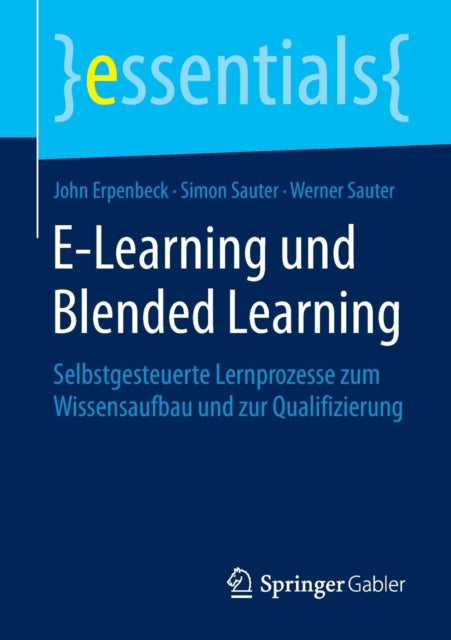 }essentials{

John Erpenbeck · Simon Sauter · Werner Sauter

E-Learning und Blended Learning

Selbstgesteuerte Lernprozesse zum Wissensaufbau und zur Qualifizierung

Springer Gabler